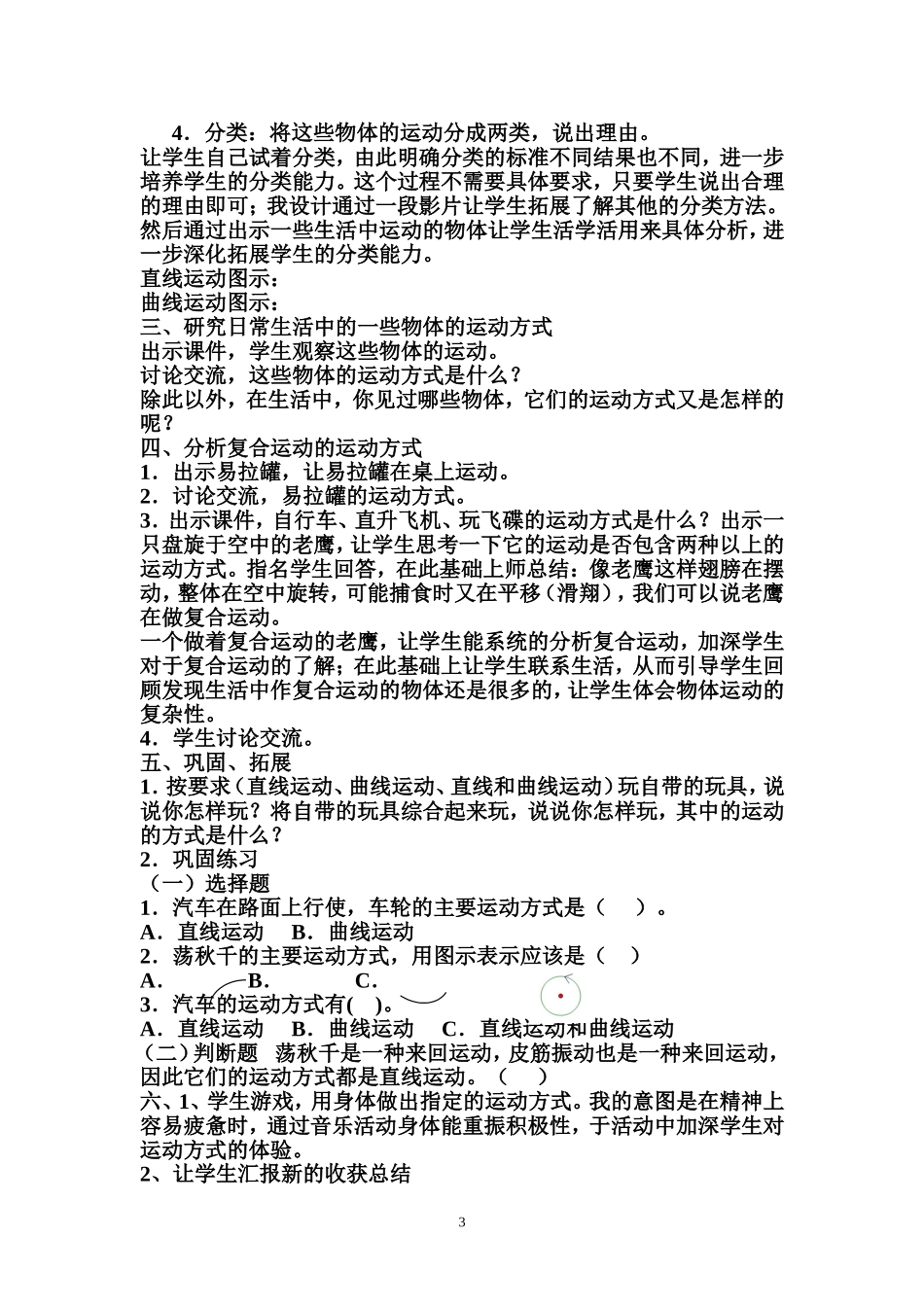 4．分类：将这些物体的运动分成两类，说出理由。
让学生自己试着分类，由此明确分类的标准不同结果也不同，进一步培养学生的分类能力。这个过程不需要具体要求，只要学生说出合理的理由即可；我设计通过一段影片让学生拓展了解其他的分类方法。然后通过出示一些生活中运动的物体让学生活学活用来具体分析，进一步深化拓展学生的分类能力。
直线运动图示：
曲线运动图示：
三、研究日常生活中的一些物体的运动方式
出示课件，学生观察这些物体的运动。
讨论交流，这些物体的运动方式是什么？
除此以外，在生活中，你见过哪些物体，它们的运动方式又是怎样的呢？
四、分析复合运动的运动方式
1．出示易拉罐，让易拉罐在桌上运动。
2．讨论交流，易拉罐的运动方式。
3．出示课件，自行车、直升飞机、玩飞碟的运动方式是什么？出示一只盘旋于空中的老鹰，让学生思考一下它的运动是否包含两种以上的运动方式。指名学生回答，在此基础上师总结：像老鹰这样翅膀在摆动，整体在空中旋转，可能捕食时又在平移（滑翔），我们可以说老鹰在做复合运动。
一个做着复合运动的老鹰，让学生能系统的分析复合运动，加深学生对于复合运动的了解；在此基础上让学生联系生活，从而引导学生回顾发现生活中作复合运动的物体还是很多的，让学生体会物体运动的复杂性。
4．学生讨论交流。
五、巩固、拓展
1．按要求（直线运动、曲线运动、直线和曲线运动）玩自带的玩具，说说你怎样玩？将自带的玩具综合起来玩，说说你怎样玩，其中的运动的方式是什么？
2．巩固练习
（一）选择题
1．汽车在路面上行使，车轮的主要运动方式是（ ）。
A．直线运动 B．曲线运动
2．荡秋千的主要运动方式，用图示表示应该是（ ）
A． B． C．
3．汽车的运动方式有( )。
A．直线运动 B．曲线运动 C．直线运动和曲线运动
（二）判断题 荡秋千是一种来回运动，皮筋振动也是一种来回运动，因此它们的运动方式都是直线运动。（ ）
六、1、学生游戏，用身体做出指定的运动方式。我的意图是在精神上容易疲惫时，通过音乐活动身体能重振积极性，于活动中加深学生对运动方式的体验。
2、让学生汇报新的收获总结

3